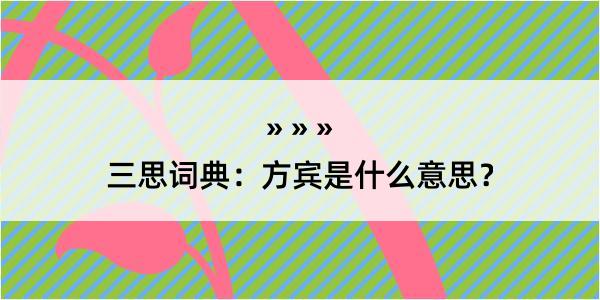 » » »

三思词典：方宾是什么意思？